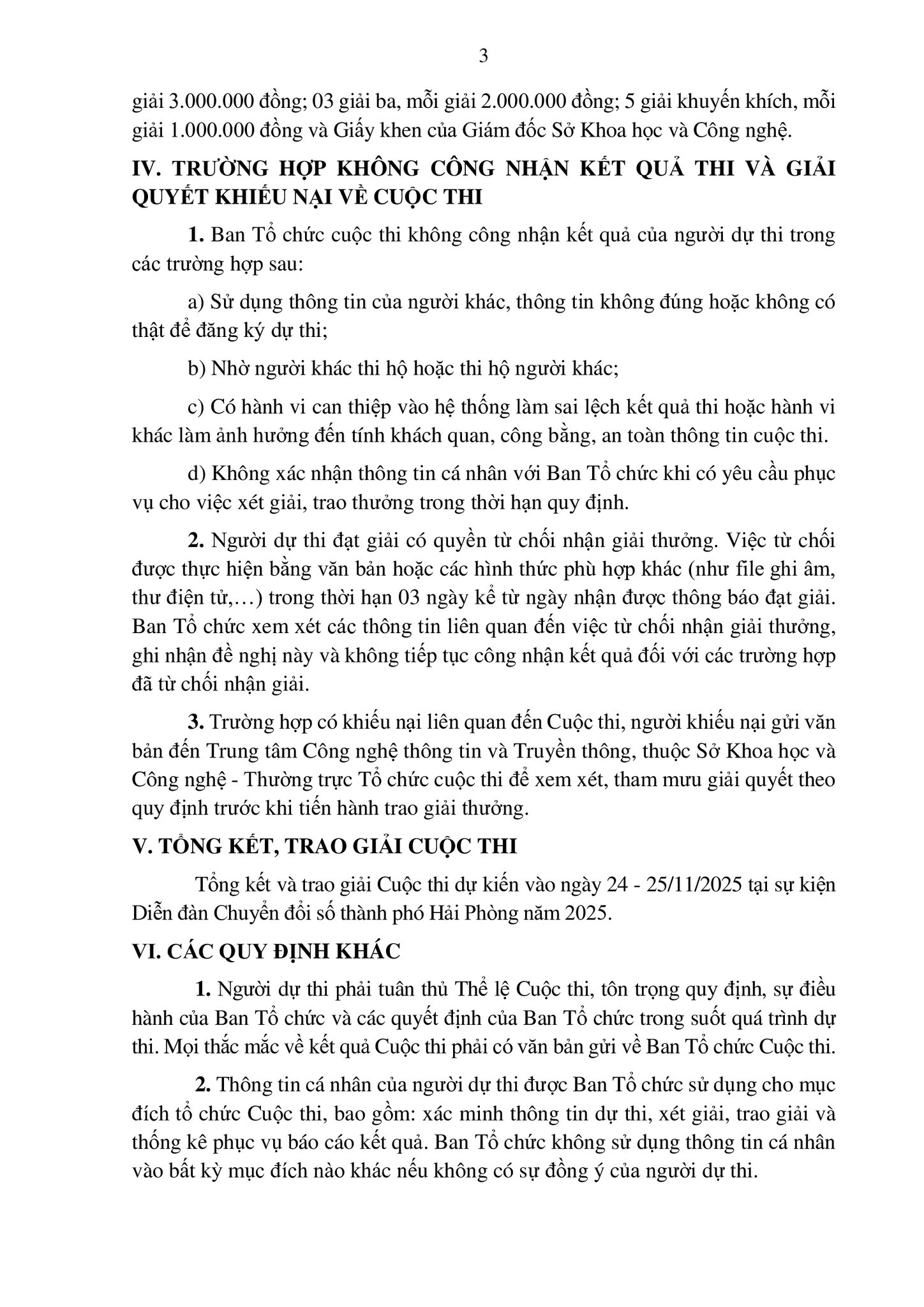 3

giải 3.000.000 đồng; 03 giải ba, mỗi giải 2.000.000 đồng; 5 giải khuyến khích, mỗi giải 1.000.000 đồng và Giấy khen của Giám đốc Sở Khoa học và Công nghệ.

IV. TRƯỜNG HỢP KHÔNG CÔNG NHẬN KẾT QUẢ THI VÀ GIẢI QUYẾT KHIẾU NẠI VỀ CUỘC THI

1. Ban Tổ chức cuộc thi không công nhận kết quả của người dự thi trong các trường hợp sau:

a) Sử dụng thông tin của người khác, thông tin không đúng hoặc không có thật để đăng ký dự thi;

b) Nhờ người khác thi hộ hoặc thi hộ người khác;

c) Có hành vi can thiệp vào hệ thống làm sai lệch kết quả thi hoặc hành vi khác làm ảnh hưởng đến tính khách quan, công bằng, an toàn thông tin cuộc thi.

d) Không xác nhận thông tin cá nhân với Ban Tổ chức khi có yêu cầu phục vụ cho việc xét giải, trao thưởng trong thời hạn quy định.

2. Người dự thi đạt giải có quyền từ chối nhận giải thưởng. Việc từ chối được thực hiện bằng văn bản hoặc các hình thức phù hợp khác (như file ghi âm, thư điện tử,…) trong thời hạn 03 ngày kể từ ngày nhận được thông báo đạt giải. Ban Tổ chức xem xét các thông tin liên quan đến việc từ chối nhận giải thưởng, ghi nhận đề nghị này và không tiếp tục công nhận kết quả đối với các trường hợp đã từ chối nhận giải.

3. Trường hợp có khiếu nại liên quan đến Cuộc thi, người khiếu nại gửi văn bản đến Trung tâm Công nghệ thông tin và Truyền thông, thuộc Sở Khoa học và Công nghệ - Thường trực Tổ chức cuộc thi để xem xét, tham mưu giải quyết theo quy định trước khi tiến hành trao giải thưởng.

V. TỔNG KẾT, TRAO GIẢI CUỘC THI

Tổng kết và trao giải Cuộc thi dự kiến vào ngày 24 - 25/11/2025 tại sự kiện Diễn đàn Chuyển đổi số thành phố Hải Phòng năm 2025.

VI. CÁC QUY ĐỊNH KHÁC

1. Người dự thi phải tuân thủ Thể lệ Cuộc thi, tôn trọng quy định, sự điều hành của Ban Tổ chức và các quyết định của Ban Tổ chức trong suốt quá trình dự thi. Mọi thắc mắc về kết quả Cuộc thi phải có văn bản gửi về Ban Tổ chức Cuộc thi.

2. Thông tin cá nhân của người dự thi được Ban Tổ chức sử dụng cho mục đích tổ chức Cuộc thi, bao gồm: xác minh thông tin dự thi, xét giải, trao giải và thống kê phục vụ báo cáo kết quả. Ban Tổ chức không sử dụng thông tin cá nhân vào bất kỳ mục đích nào khác nếu không có sự đồng ý của người dự thi.